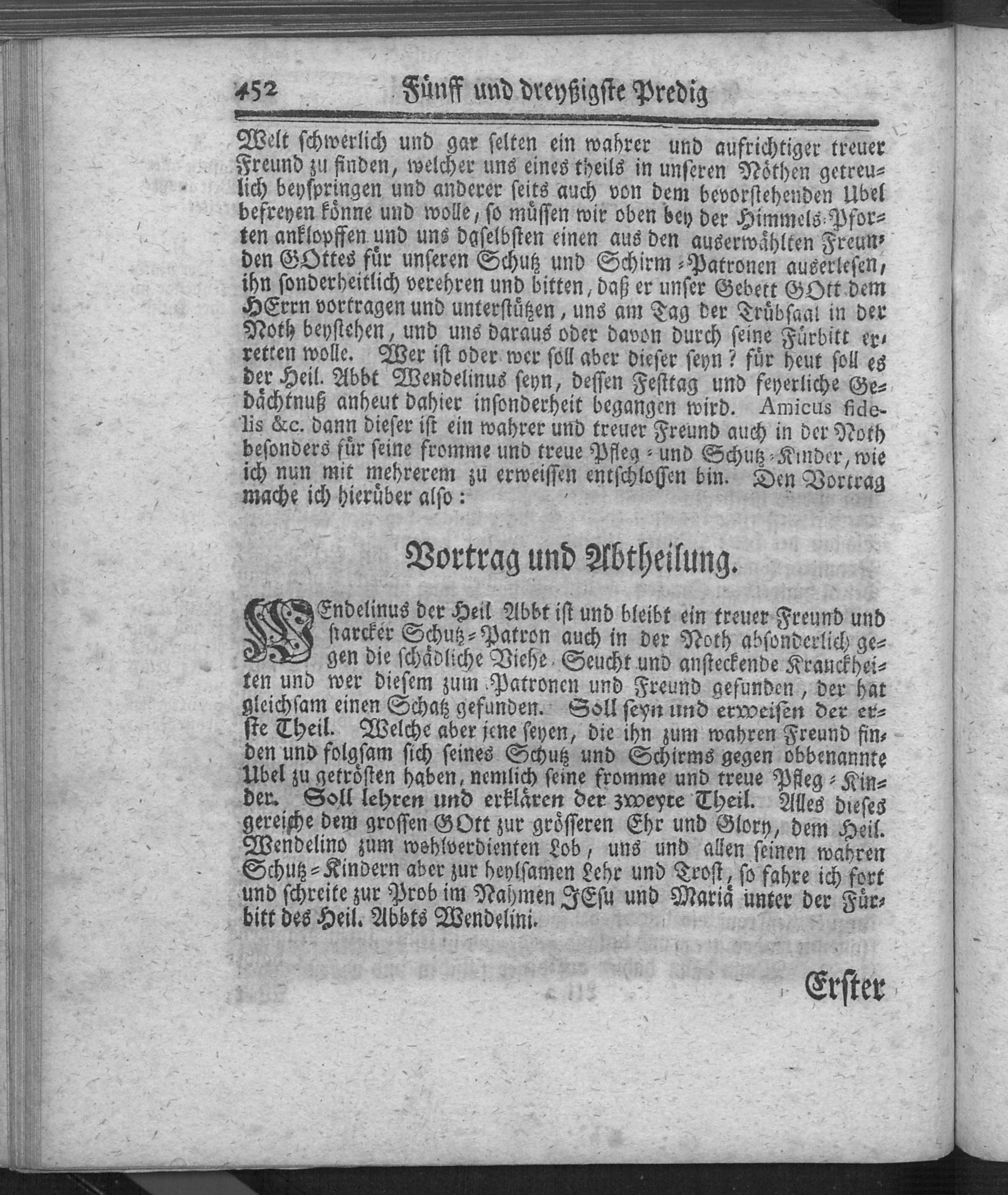 452 Fünff und dreyßigste Predig

Welt schwerlich und gar selten ein wahrer und aufrichtiger treuer Freund zu finden, welcher uns eines theils in unseren Nöthen getreulich beyspringen und anderer seits auch von dem bevorstehenden Ubel befreyen könne und wolle, so müssen wir oben bey der Himmels-Pforten anklopffen und uns daselbsten einen aus den auserwählten Freunden GOttes für unseren Schutz und Schirm-Patronen auserlesen, ihn sonderheitlich verehren und bitten, daß er unser Gebett GOtt dem HErrn vortragen und unterstützen, uns am Tag der Trübsaal in der Noth beystehen, und uns daraus oder davon durch seine Fürbitt erretten wolle. Wer ist oder wer soll aber dieser seyn? für heut soll es der Heil. Abbt Wendelinus seyn, dessen Festtag und feyerliche Gedächtnuß anheut dahier insonderheit begangen wird. Amicus fidelis &c. dann dieser ist ein wahrer und treuer Freund auch in der Noth besonders für seine fromme und treue Pfleg- und Schutz-Kinder, wie ich nun mit mehrerem zu erweissen entschlossen bin. Den Vortrag mache ich hierüber also:

Vortrag und Abtheilung.

WEndelinus der Heil Abbt ist und bleibt ein treuer Freund und starcker Schutz-Patron auch in der Noth absonderlich gegen die schädliche Viehe-Seucht und ansteckende Kranckheiten und wer diesem zum Patronen und Freund gefunden, der hat gleichsam einen Schatz gefunden. Soll seyn und erweisen der erste Theil. Welche aber jene seyen, die ihn zum wahren Freund finden und folgsam sich seines Schutz und Schirms gegen obbenannte Ubel zu getrösten haben, nemlich seine fromme und treue Pfleg-Kinder. Soll lehren und erklären der zweyte Theil. Alles dieses gereiche dem grossen GOtt zur grösseren Ehr und Glory, dem Heil. Wendelino zum wohlverdienten Lob, uns und allen seinen wahren Schutz-Kindern aber zur heylsamen Lehr und Trost, so fahre ich fort und schreite zur Prob im Nahmen JEsu und Mariä unter der Fürbitt des Heil. Abbts Wendelini.

Erster